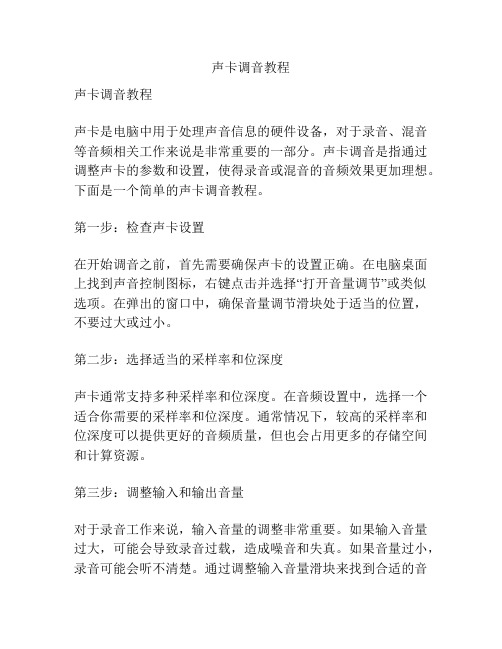 声卡调音教程

声卡调音教程

声卡是电脑中用于处理声音信息的硬件设备，对于录音、混音等音频相关工作来说是非常重要的一部分。声卡调音是指通过调整声卡的参数和设置，使得录音或混音的音频效果更加理想。下面是一个简单的声卡调音教程。

第一步：检查声卡设置

在开始调音之前，首先需要确保声卡的设置正确。在电脑桌面上找到声音控制图标，右键点击并选择“打开音量调节”或类似选项。在弹出的窗口中，确保音量调节滑块处于适当的位置，不要过大或过小。

第二步：选择适当的采样率和位深度

声卡通常支持多种采样率和位深度。在音频设置中，选择一个适合你需要的采样率和位深度。通常情况下，较高的采样率和位深度可以提供更好的音频质量，但也会占用更多的存储空间和计算资源。

第三步：调整输入和输出音量

对于录音工作来说，输入音量的调整非常重要。如果输入音量过大，可能会导致录音过载，造成噪音和失真。如果音量过小，录音可能会听不清楚。通过调整输入音量滑块来找到合适的音